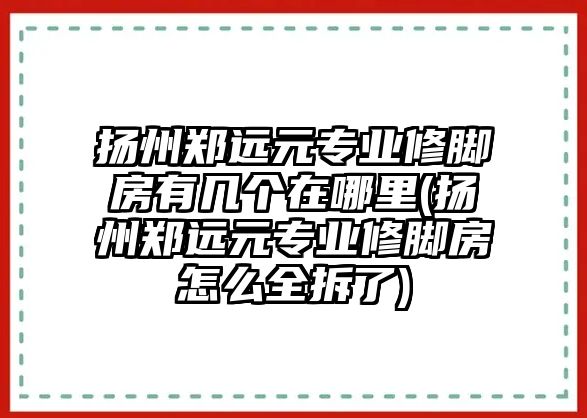 扬州郑远元专业修脚房有几个在哪里(扬州郑远元专业修脚房怎么全拆了)